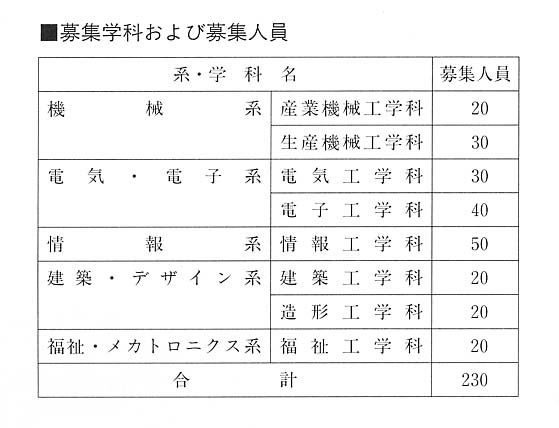 ■募集学科および募集人員

| 系・学科名 | | 募集人員 |
|---|---|---|
| 機械系 | 産業機械工学科 | 20 |
| | 生産機械工学科 | 30 |
| 電気・電子系 | 電気工学科 | 30 |
| | 電子工学科 | 40 |
| 情報系 | 情報工学科 | 50 |
| 建築・デザイン系 | 建築工学科 | 20 |
| | 造形工学科 | 20 |
| 福祉・メカトロニクス系 | 福祉工学科 | 20 |
| 合計 | | 230 |